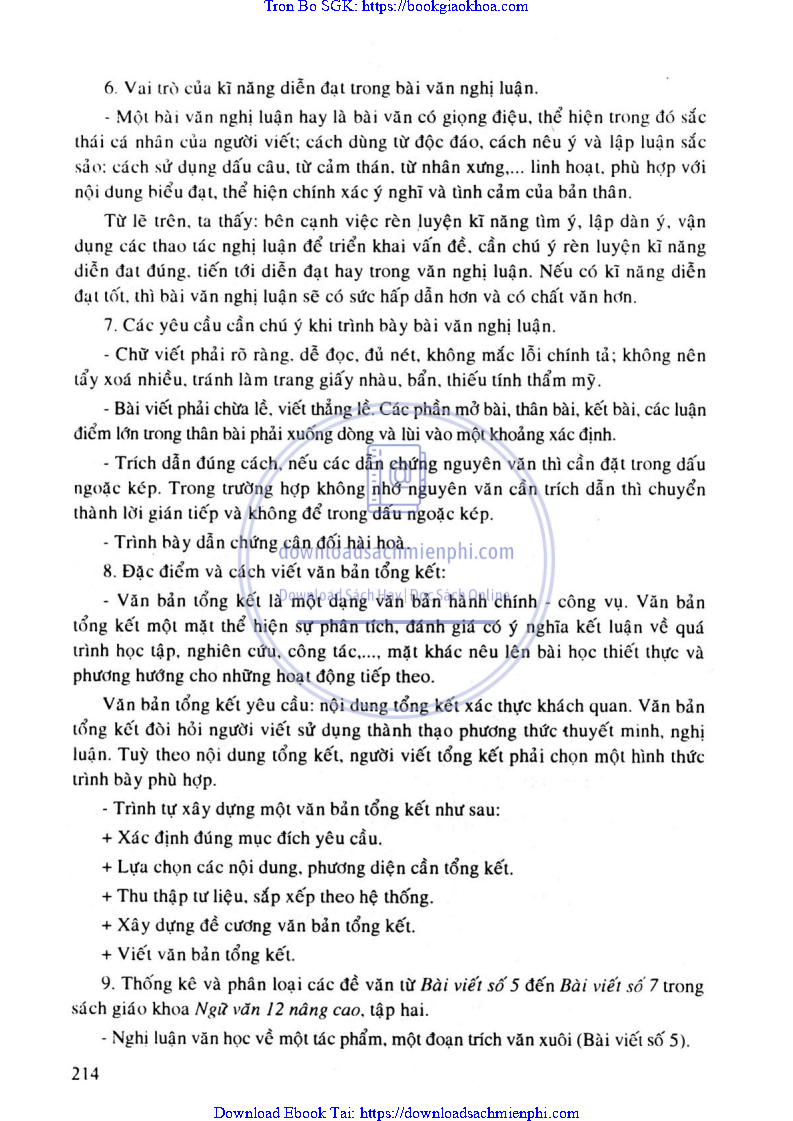 Tron Bo SGK: https://bookgiaokhoa.com

6. Vai trò của kĩ năng diễn đạt trong bài văn nghị luận.

- Một bài văn nghị luận hay là bài văn có giọng điệu, thể hiện trong đó sắc thái cá nhân của người viết; cách dùng từ độc đáo, cách nêu ý và lập luận sắc sảo; cách sử dụng dấu câu, từ cảm thán, từ nhân xưng,... linh hoạt, phù hợp với nội dung biểu đạt, thể hiện chính xác ý nghĩ và tình cảm của bản thân.

Từ lẽ trên, ta thấy: bên cạnh việc rèn luyện kĩ năng tìm ý, lập dàn ý, vận dụng các thao tác nghị luận để triển khai vấn đề, cần chú ý rèn luyện kĩ năng diễn đạt đúng, tiến tới diễn đạt hay trong văn nghị luận. Nếu có kĩ năng diễn đạt tốt, thì bài văn nghị luận sẽ có sức hấp dẫn hơn và có chất văn hơn.

7. Các yêu cầu cần chú ý khi trình bày bài văn nghị luận.

- Chữ viết phải rõ ràng, dễ đọc, đủ nét, không mắc lỗi chính tả; không nên tẩy xoá nhiều, tránh làm trang giấy nhàu, bẩn, thiếu tính thẩm mỹ.

- Bài viết phải chừa lề, viết thẳng lề. Các phần mở bài, thân bài, kết bài, các luận điểm lớn trong thân bài phải xuống dòng và lùi vào một khoảng xác định.

- Trích dẫn đúng cách, nếu các dẫn chứng nguyên văn thì cần đặt trong dấu ngoặc kép. Trong trường hợp không nhớ nguyên văn cần trích dẫn thì chuyển thành lời gián tiếp và không để trong dấu ngoặc kép.

- Trình bày dẫn chứng cân đối hài hoà.

downloadsachmienphi.com

8. Đặc điểm và cách viết văn bản tổng kết:

Download Sách Hay | Đọc Sách Online

- Văn bản tổng kết là một dạng văn bản hành chính - công vụ. Văn bản tổng kết một mặt thể hiện sự phân tích, đánh giá có ý nghĩa kết luận về quá trình học tập, nghiên cứu, công tác,..., mặt khác nêu lên bài học thiết thực và phương hướng cho những hoạt động tiếp theo.

Văn bản tổng kết yêu cầu: nội dung tổng kết xác thực khách quan. Văn bản tổng kết đòi hỏi người viết sử dụng thành thạo phương thức thuyết minh, nghị luận. Tuỳ theo nội dung tổng kết, người viết tổng kết phải chọn một hình thức trình bày phù hợp.

- Trình tự xây dựng một văn bản tổng kết như sau:

+ Xác định đúng mục đích yêu cầu.

+ Lựa chọn các nội dung, phương diện cần tổng kết.

+ Thu thập tư liệu, sắp xếp theo hệ thống.

+ Xây dựng đề cương văn bản tổng kết.

+ Viết văn bản tổng kết.

9. Thống kê và phân loại các đề văn từ Bài viết số 5 đến Bài viết số 7 trong sách giáo khoa Ngữ văn 12 nâng cao, tập hai.

- Nghị luận văn học về một tác phẩm, một đoạn trích văn xuôi (Bài viết số 5).

214

Download Ebook Tai: https://downloadsachmienphi.com